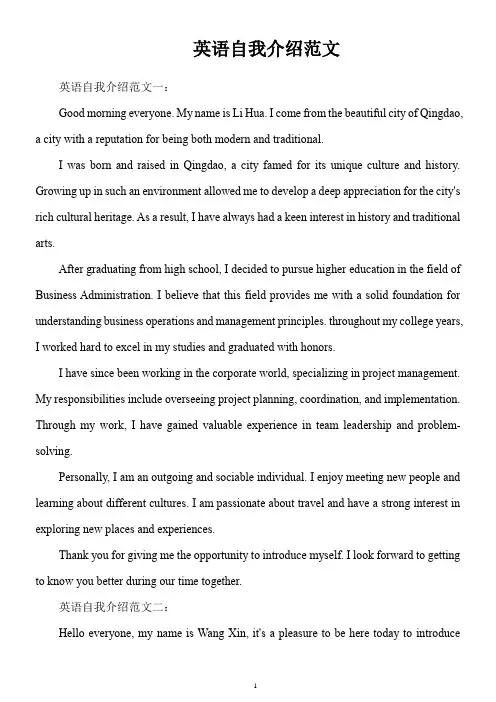 英语自我介绍范文

英语自我介绍范文一：

Good morning everyone. My name is Li Hua. I come from the beautiful city of Qingdao, a city with a reputation for being both modern and traditional.

I was born and raised in Qingdao, a city famed for its unique culture and history. Growing up in such an environment allowed me to develop a deep appreciation for the city's rich cultural heritage. As a result, I have always had a keen interest in history and traditional arts.

After graduating from high school, I decided to pursue higher education in the field of Business Administration. I believe that this field provides me with a solid foundation for understanding business operations and management principles. throughout my college years, I worked hard to excel in my studies and graduated with honors.

I have since been working in the corporate world, specializing in project management. My responsibilities include overseeing project planning, coordination, and implementation. Through my work, I have gained valuable experience in team leadership and problem-solving.

Personally, I am an outgoing and sociable individual. I enjoy meeting new people and learning about different cultures. I am passionate about travel and have a strong interest in exploring new places and experiences.

Thank you for giving me the opportunity to introduce myself. I look forward to getting to know you better during our time together.

英语自我介绍范文二：

Hello everyone, my name is Wang Xin, it's a pleasure to be here today to introduce

1